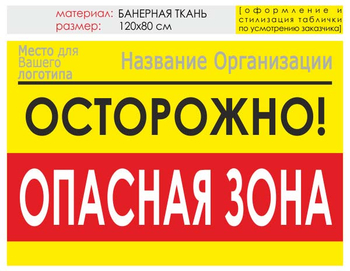 материал: БАНЕРНАЯ ТКАНЬ
размер: 120х80 см

[оформление и стилизация таблички по усмотрению заказчика]

Место для Вашего логотипа

Название Организации

ОСТОРОЖНО!

ОПАСНАЯ ЗОНА